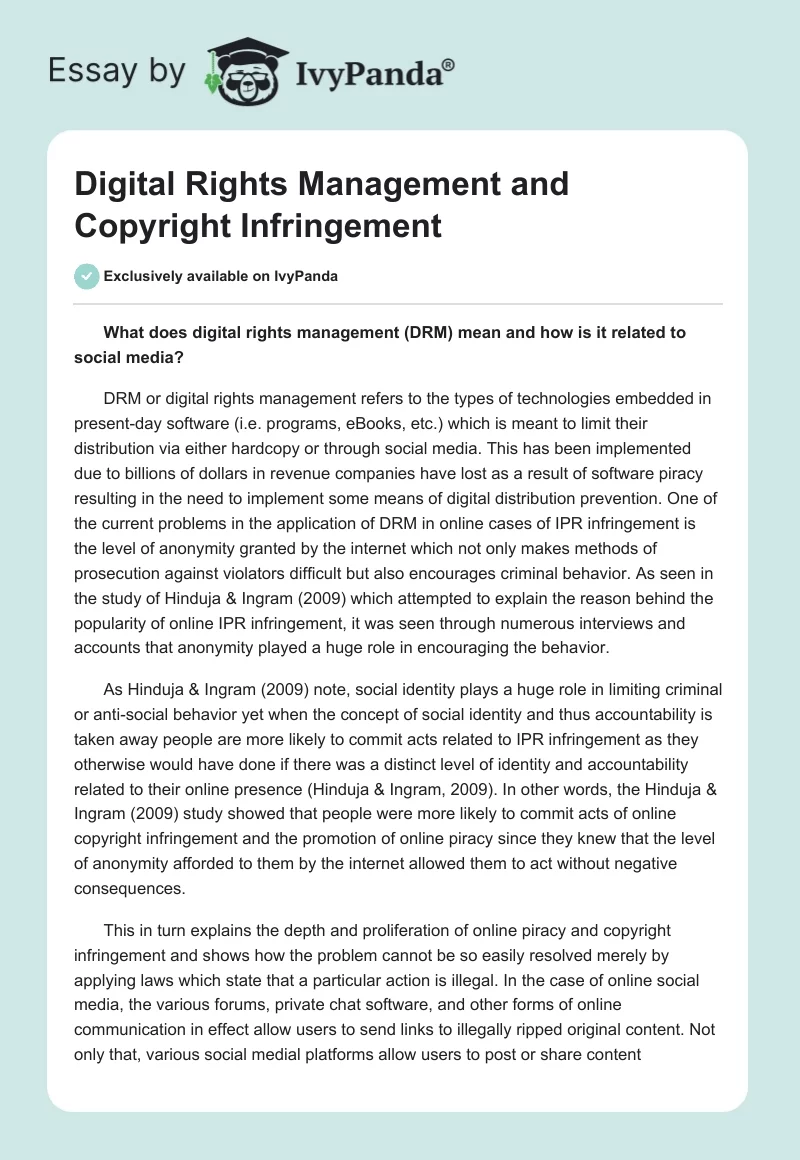 Essay by IvyPanda®

Digital Rights Management and Copyright Infringement

Exclusively available on IvyPanda

What does digital rights management (DRM) mean and how is it related to social media?

DRM or digital rights management refers to the types of technologies embedded in present-day software (i.e. programs, eBooks, etc.) which is meant to limit their distribution via either hardcopy or through social media. This has been implemented due to billions of dollars in revenue companies have lost as a result of software piracy resulting in the need to implement some means of digital distribution prevention. One of the current problems in the application of DRM in online cases of IPR infringement is the level of anonymity granted by the internet which not only makes methods of prosecution against violators difficult but also encourages criminal behavior. As seen in the study of Hinduja & Ingram (2009) which attempted to explain the reason behind the popularity of online IPR infringement, it was seen through numerous interviews and accounts that anonymity played a huge role in encouraging the behavior.

As Hinduja & Ingram (2009) note, social identity plays a huge role in limiting criminal or anti-social behavior yet when the concept of social identity and thus accountability is taken away people are more likely to commit acts related to IPR infringement as they otherwise would have done if there was a distinct level of identity and accountability related to their online presence (Hinduja & Ingram, 2009). In other words, the Hinduja & Ingram (2009) study showed that people were more likely to commit acts of online copyright infringement and the promotion of online piracy since they knew that the level of anonymity afforded to them by the internet allowed them to act without negative consequences.

This in turn explains the depth and proliferation of online piracy and copyright infringement and shows how the problem cannot be so easily resolved merely by applying laws which state that a particular action is illegal. In the case of online social media, the various forums, private chat software, and other forms of online communication in effect allow users to send links to illegally ripped original content. Not only that, various social medial platforms allow users to post or share content